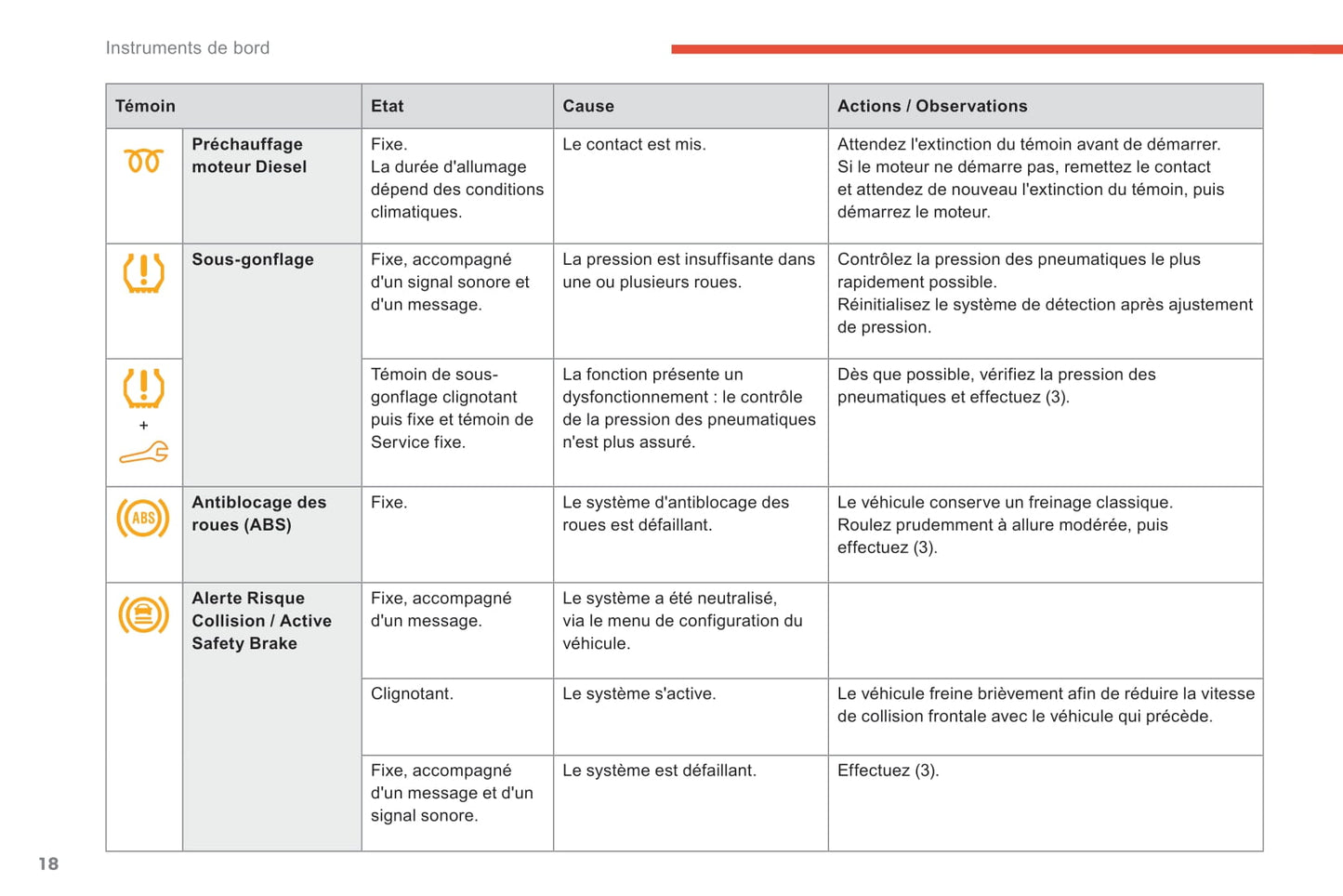 Instruments de bord

| Témoin | | Etat | Cause | Actions / Observations |
|---|---|---|---|---|
| | Préchauffage moteur Diesel | Fixe. La durée d'allumage dépend des conditions climatiques. | Le contact est mis. | Attendez l'extinction du témoin avant de démarrer. Si le moteur ne démarre pas, remettez le contact et attendez de nouveau l'extinction du témoin, puis démarrez le moteur. |
| | Sous-gonflage | Fixe, accompagné d'un signal sonore et d'un message. | La pression est insuffisante dans une ou plusieurs roues. | Contrôlez la pression des pneumatiques le plus rapidement possible. Réinitialisez le système de détection après ajustement de pression. |
| + | | Témoin de sous-gonflage clignotant puis fixe et témoin de Service fixe. | La fonction présente un dysfonctionnement : le contrôle de la pression des pneumatiques n'est plus assuré. | Dès que possible, vérifiez la pression des pneumatiques et effectuez (3). |
| ABS | Antiblocage des roues (ABS) | Fixe. | Le système d'antiblocage des roues est défaillant. | Le véhicule conserve un freinage classique. Roulez prudemment à allure modérée, puis effectuez (3). |
| | Alerte Risque Collision / Active Safety Brake | Fixe, accompagné d'un message. | Le système a été neutralisé, via le menu de configuration du véhicule. | |
| | | Clignotant. | Le système s'active. | Le véhicule freine brièvement afin de réduire la vitesse de collision frontale avec le véhicule qui précède. |
| | | Fixe, accompagné d'un message et d'un signal sonore. | Le système est défaillant. | Effectuez (3). |

18